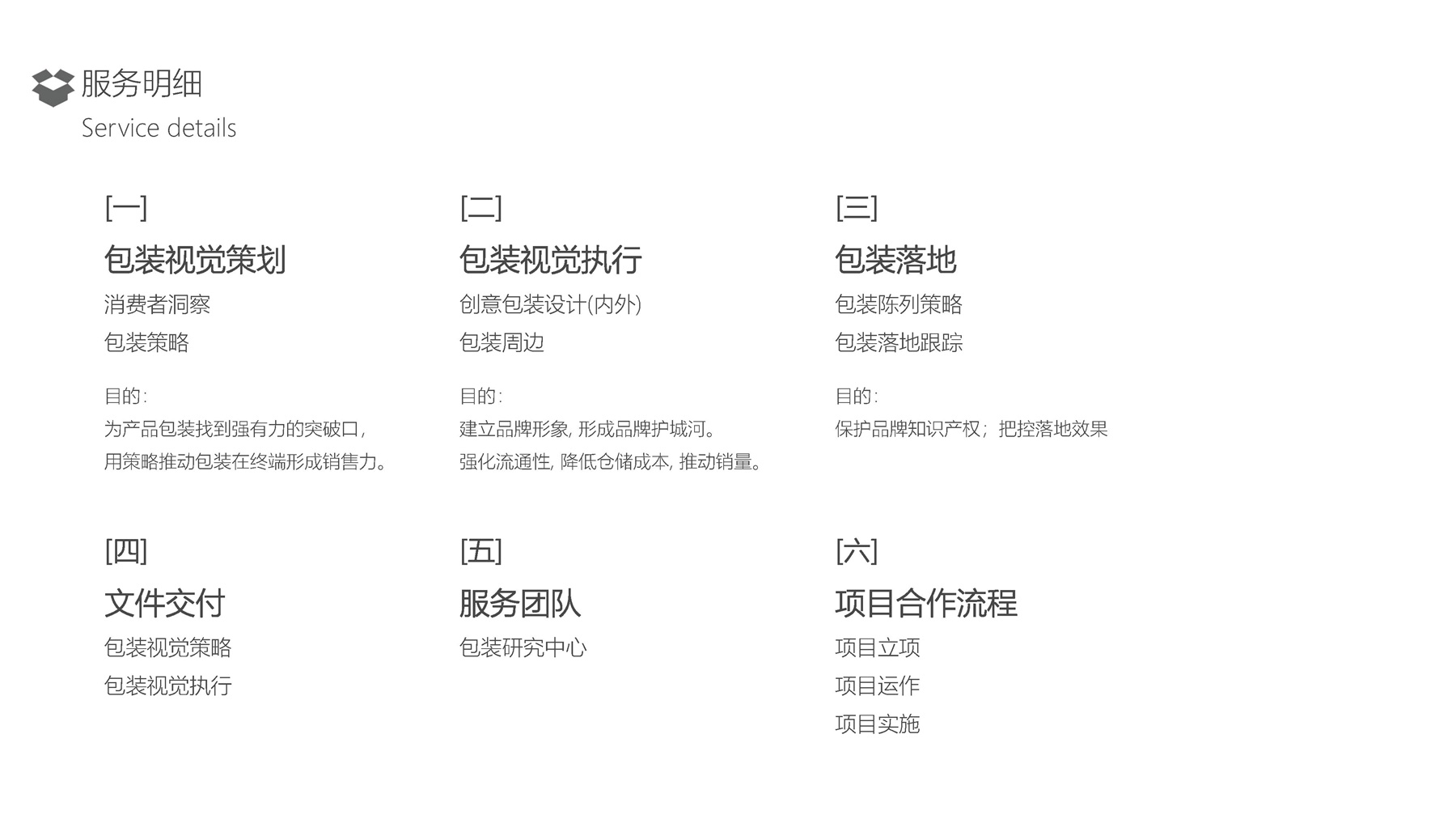 服务明细
Service details

[一]
包装视觉策划
消费者洞察
包装策略

目的:
为产品包装找到强有力的突破口,
用策略推动包装在终端形成销售力。

[二]
包装视觉执行
创意包装设计(内外)
包装周边

目的:
建立品牌形象,形成品牌护城河。
强化流通性,降低仓储成本,推动销量。

[三]
包装落地
包装陈列策略
包装落地跟踪

目的:
保护品牌知识产权;把控落地效果

[四]
文件交付
包装视觉策略
包装视觉执行

[五]
服务团队
包装研究中心

[六]
项目合作流程
项目立项
项目运作
项目实施